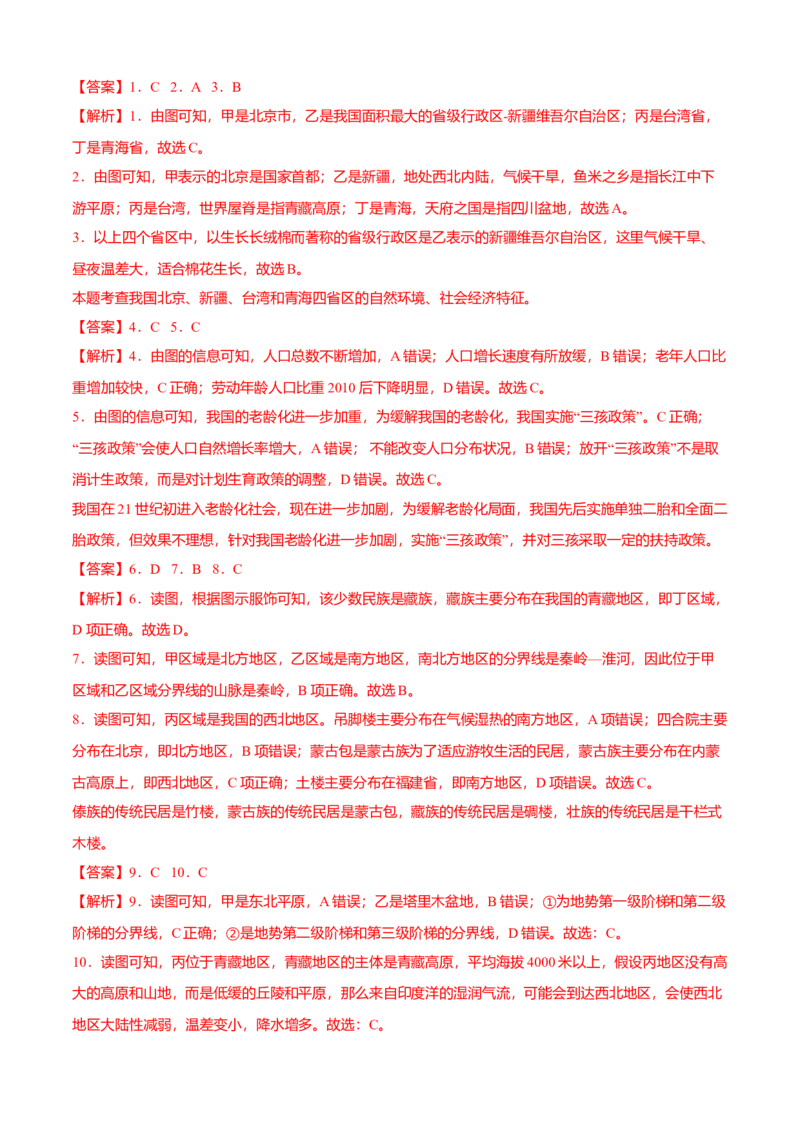 【答案】1．C　2．A　3．B

【解析】1．由图可知，甲是北京市，乙是我国面积最大的省级行政区-新疆维吾尔自治区；丙是台湾省，丁是青海省，故选C。

2．由图可知，甲表示的北京是国家首都；乙是新疆，地处西北内陆，气候干旱，鱼米之乡是指长江中下游平原；丙是台湾，世界屋脊是指青藏高原；丁是青海，天府之国是指四川盆地，故选A。

3．以上四个省区中，以生长长绒棉而著称的省级行政区是乙表示的新疆维吾尔自治区，这里气候干旱、昼夜温差大，适合棉花生长，故选B。

本题考查我国北京、新疆、台湾和青海四省区的自然环境、社会经济特征。

【答案】4．C　5．C

【解析】4．由图的信息可知，人口总数不断增加，A错误；人口增长速度有所放缓，B错误；老年人口比重增加较快，C正确；劳动年龄人口比重2010后下降明显，D错误。故选C。

5．由图的信息可知，我国的老龄化进一步加重，为缓解我国的老龄化，我国实施“三孩政策”。C正确；“三孩政策”会使人口自然增长率增大，A错误；不能改变人口分布状况，B错误；放开“三孩政策”不是取消计生政策，而是对计划生育政策的调整，D错误。故选C。

我国在21世纪初进入老龄化社会，现在进一步加剧，为缓解老龄化局面，我国先后实施单独二胎和全面二胎政策，但效果不理想，针对我国老龄化进一步加剧，实施“三孩政策”，并对三孩采取一定的扶持政策。

【答案】6．D　7．B　8．C

【解析】6．读图，根据图示服饰可知，该少数民族是藏族，藏族主要分布在我国的青藏地区，即丁区域，D项正确。故选D。

7．读图可知，甲区域是北方地区，乙区域是南方地区，南北方地区的分界线是秦岭—淮河，因此位于甲区域和乙区域分界线的山脉是秦岭，B项正确。故选B。

8．读图可知，丙区域是我国的西北地区。吊脚楼主要分布在气候湿热的南方地区，A项错误；四合院主要分布在北京，即北方地区，B项错误；蒙古包是蒙古族为了适应游牧生活的民居，蒙古族主要分布在内蒙古高原上，即西北地区，C项正确；土楼主要分布在福建省，即南方地区，D项错误。故选C。

傣族的传统民居是竹楼，蒙古族的传统民居是蒙古包，藏族的传统民居是碉楼，壮族的传统民居是干栏式木楼。

【答案】9．C　10．C

【解析】9．读图可知，甲是东北平原，A错误；乙是塔里木盆地，B错误；①为地势第一级阶梯和第二级阶梯的分界线，C正确；②是地势第二级阶梯和第三级阶梯的分界线，D错误。故选：C。

10．读图可知，丙位于青藏地区，青藏地区的主体是青藏高原，平均海拔4000米以上，假设丙地区没有高大的高原和山地，而是低缓的丘陵和平原，那么来自印度洋的湿润气流，可能会到达西北地区，会使西北地区大陆性减弱，温差变小，降水增多。故选：C。